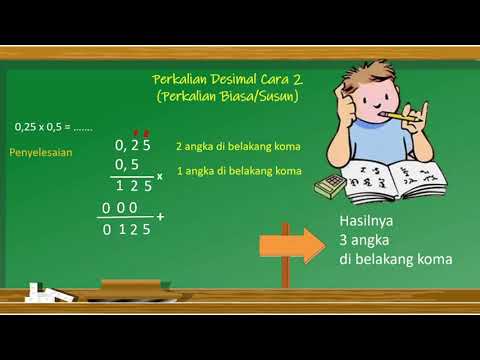 Perkalian Desimal Cara 2
(Perkalian Biasa/Susun)

0,25 x 0,5 = .......

Penyelesaian

0, 2 5 2 angka di belakang koma
0, 5 1 angka di belakang koma
x
1 2 5
0 0 0
+
0 1 2 5

Hasilnya
3 angka
di belakang koma